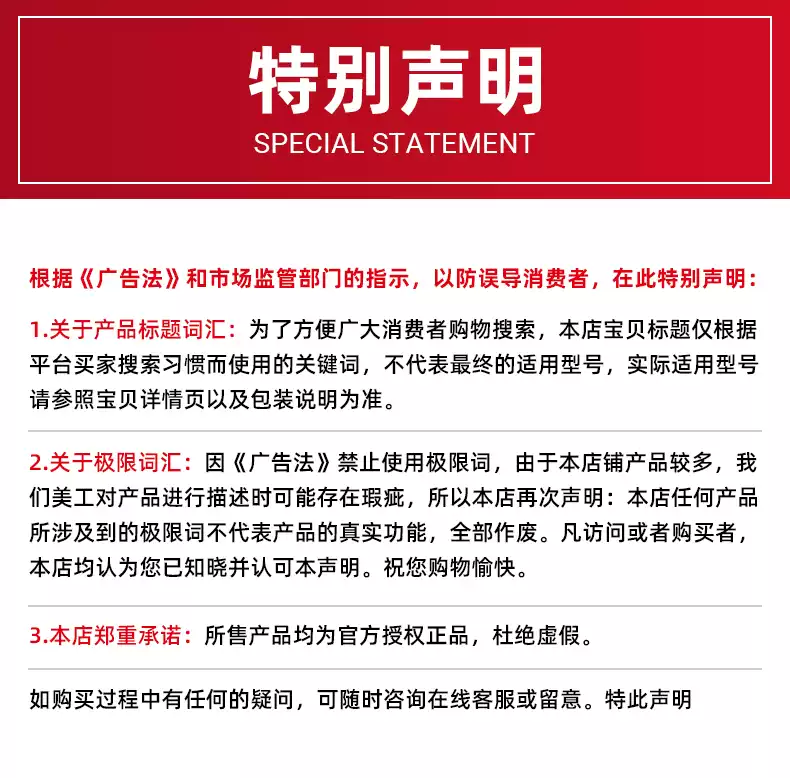 特别声明
SPECIAL STATEMENT

根据《广告法》和市场监管部门的指示，以防误导消费者，在此特别声明：

1.关于产品标题词汇：为了方便广大消费者购物搜索，本店宝贝标题仅根据平台买家搜索习惯而使用的关键词，不代表最终的适用型号，实际适用型号请参照宝贝详情页以及包装说明为准。

2.关于极限词汇：因《广告法》禁止使用极限词，由于本店铺产品较多，我们美工对产品进行描述时可能存在瑕疵，所以本店再次声明：本店任何产品所涉及到的极限词不代表产品的真实功能，全部作废。凡访问或者购买者，本店均认为您已知晓并认可本声明。祝您购物愉快。

3.本店郑重承诺：所售产品均为官方授权正品，杜绝虚假。

如购买过程中有任何的疑问，可随时咨询在线客服或留意。特此声明